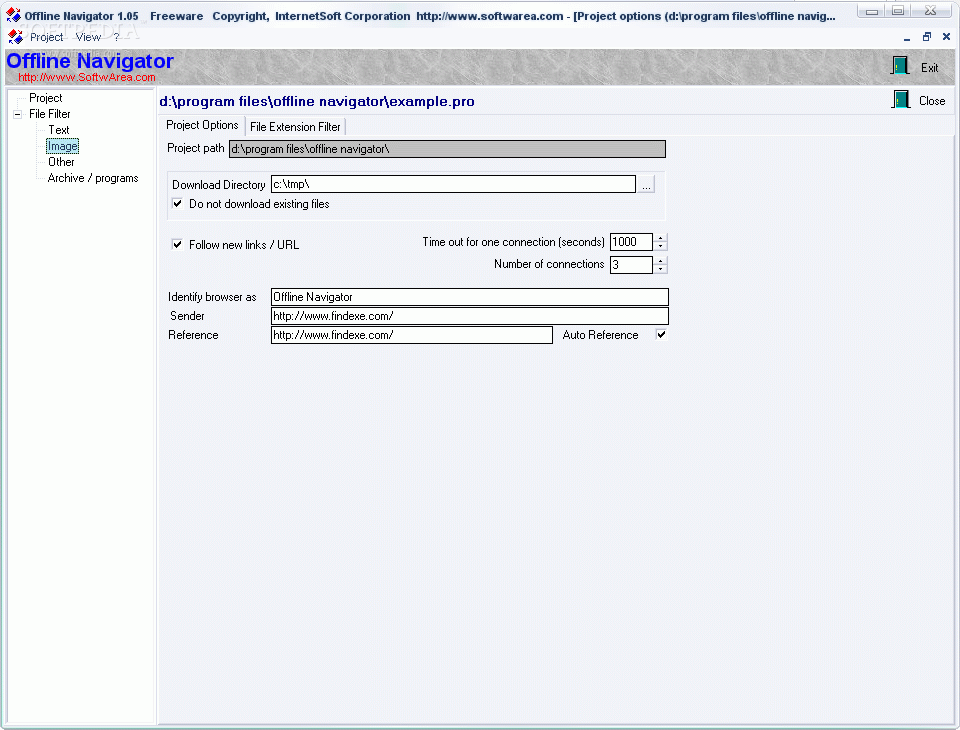 Offline Navigator 1.05 Freeware Copyright, InternetSoft Corporation http://www.softwarea.com - [Project options (d:\program files\offline navig...

Project View ?

Offline Navigator
http://www.SoftwArea.com

Exit

Close

Project
File Filter
Text
Image
Other
Archive / programs

d:\program files\offline navigator\example.pro

Project Options
File Extension Filter

Project path d:\program files\offline navigator\

Download Directory c:\tmp\ ...
Do not download existing files

Follow new links / URL

Time out for one connection (seconds) 1000
Number of connections 3

Identify browser as Offline Navigator
Sender http://www.findexe.com/
Reference http://www.findexe.com/ Auto Reference